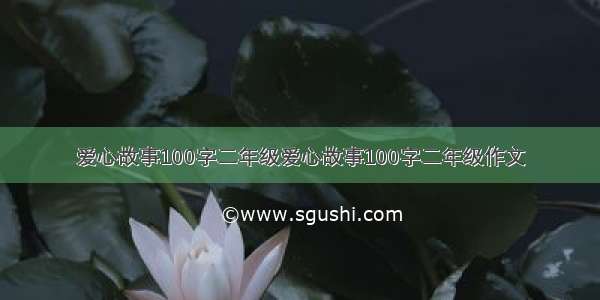 爱心故事100字二年级爱心故事100字二年级作文

©www.sgushi.com